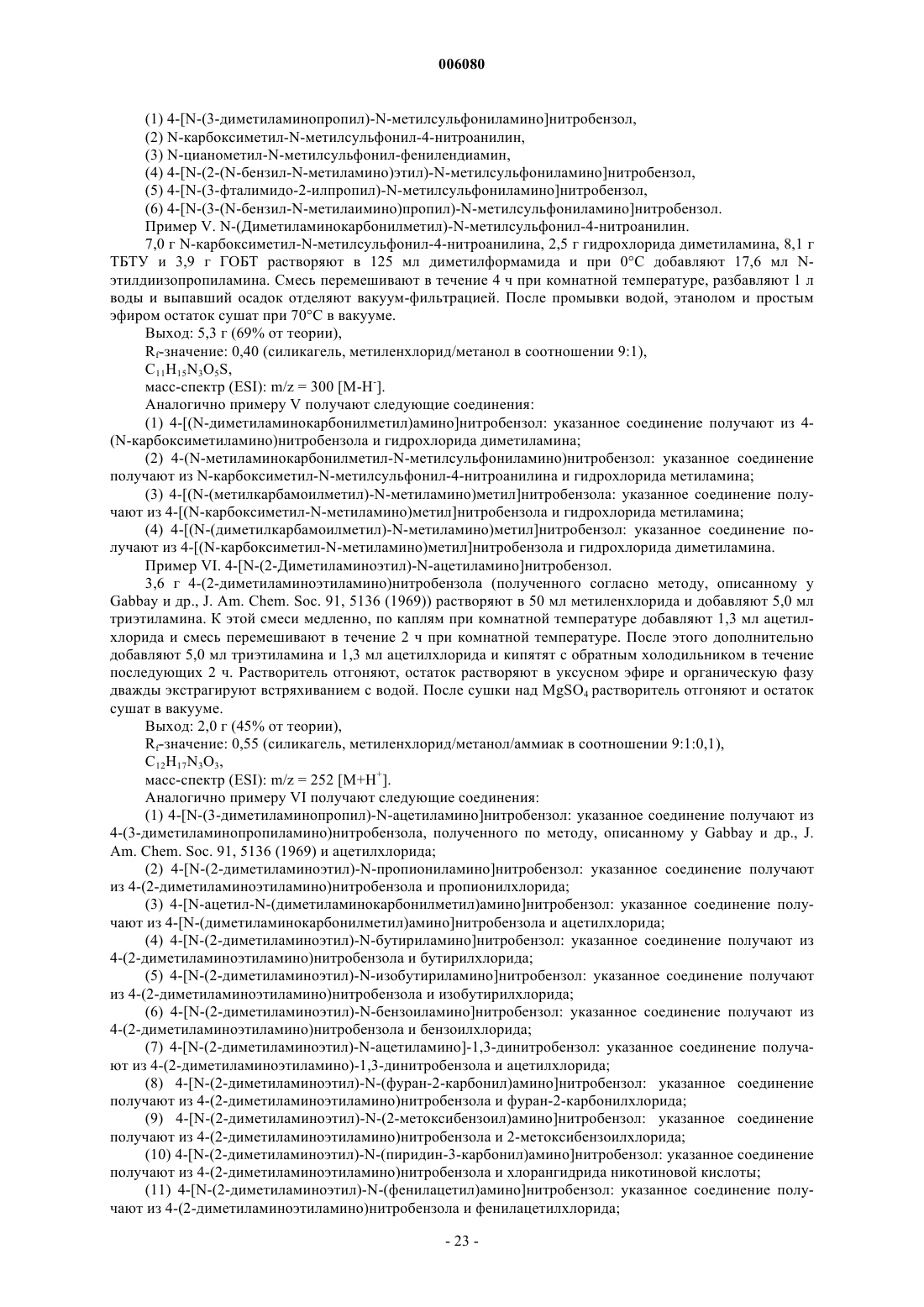 006080

(1) 4-[N-(3-диметиламинопропил)-N-метилсульфониламино]нитробензол,

(2) N-карбоксиметил-N-метилсульфонил-4-нитроанилин,

(3) N-цианометил-N-метилсульфонил-фенилендиамин,

(4) 4-[N-(2-(N-бензил-N-метиламино)этил)-N-метилсульфониламино]нитробензол,

(5) 4-[N-(3-фталимидо-2-илпропил)-N-метилсульфониламино]нитробензол,

(6) 4-[N-(3-(N-бензил-N-метилаимино)пропил)-N-метилсульфониламино]нитробензол.

Пример V. N-(Диметиламинокарбонилметил)-N-метилсульфонил-4-нитроанилин.

7,0 г N-карбоксиметил-N-метилсульфонил-4-нитроанилина, 2,5 г гидрохлорида диметиламина, 8,1 г ТБТУ и 3,9 г ГОБТ растворяют в 125 мл диметилформамида и при 0°С добавляют 17,6 мл N-этилдиизопропиламина. Смесь перемешивают в течение 4 ч при комнатной температуре, разбавляют 1 л воды и выпавший осадок отделяют вакуум-фильтрацией. После промывки водой, этанолом и простым эфиром остаток сушат при 70°С в вакууме.

Выход: 5,3 г (69% от теории),

$R_f$-значение: 0,40 (силикагель, метиленхлорид/метанол в соотношении 9:1),

$C_{11}H_{15}N_3O_5S$,

масс-спектр (ESI): m/z = 300 [M-H$^-$].

Аналогично примеру V получают следующие соединения:

(1) 4-[(N-диметиламинокарбонилметил)амино]нитробензол: указанное соединение получают из 4-(N-карбоксиметиламино)нитробензола и гидрохлорида диметиламина;

(2) 4-(N-метиламинокарбонилметил-N-метилсульфониламино)нитробензол: указанное соединение получают из N-карбоксиметил-N-метилсульфонил-4-нитроанилина и гидрохлорида метиламина;

(3) 4-[(N-(метилкарбамоилметил)-N-метиламино)метил]нитробензола: указанное соединение получают из 4-[(N-карбоксиметил-N-метиламино)метил]нитробензола и гидрохлорида метиламина;

(4) 4-[(N-(диметилкарбамоилметил)-N-метиламино)метил]нитробензол: указанное соединение получают из 4-[(N-карбоксиметил-N-метиламино)метил]нитробензола и гидрохлорида диметиламина.

Пример VI. 4-[N-(2-Диметиламиноэтил)-N-ацетиламино]нитробензол.

3,6 г 4-(2-диметиламиноэтиламино)нитробензола (полученного согласно методу, описанному у Gabbay и др., J. Am. Chem. Soc. 91, 5136 (1969)) растворяют в 50 мл метиленхлорида и добавляют 5,0 мл триэтиламина. К этой смеси медленно, по каплям при комнатной температуре добавляют 1,3 мл ацетилхлорида и смесь перемешивают в течение 2 ч при комнатной температуре. После этого дополнительно добавляют 5,0 мл триэтиламина и 1,3 мл ацетилхлорида и кипятят с обратным холодильником в течение последующих 2 ч. Растворитель отгоняют, остаток растворяют в уксусном эфире и органическую фазу дважды экстрагируют встряхиванием с водой. После сушки над $MgSO_4$ растворитель отгоняют и остаток сушат в вакууме.

Выход: 2,0 г (45% от теории),

$R_f$-значение: 0,55 (силикагель, метиленхлорид/метанол/аммиак в соотношении 9:1:0,1),

$C_{12}H_{17}N_3O_3$,

масс-спектр (ESI): m/z = 252 [M+H$^+$].

Аналогично примеру VI получают следующие соединения:

(1) 4-[N-(3-диметиламинопропил)-N-ацетиламино]нитробензол: указанное соединение получают из 4-(3-диметиламинопропиламино)нитробензола, полученного по методу, описанному у Gabbay и др., J. Am. Chem. Soc. 91, 5136 (1969) и ацетилхлорида;

(2) 4-[N-(2-диметиламиноэтил)-N-пропиониламино]нитробензол: указанное соединение получают из 4-(2-диметиламиноэтиламино)нитробензола и пропионилхлорида;

(3) 4-[N-ацетил-N-(диметиламинокарбонилметил)амино]нитробензол: указанное соединение получают из 4-[N-(диметиламинокарбонилметил)амино]нитробензола и ацетилхлорида;

(4) 4-[N-(2-диметиламиноэтил)-N-бутириламино]нитробензол: указанное соединение получают из 4-(2-диметиламиноэтиламино)нитробензола и бутирилхлорида;

(5) 4-[N-(2-диметиламиноэтил)-N-изобутириламино]нитробензол: указанное соединение получают из 4-(2-диметиламиноэтиламино)нитробензола и изобутирилхлорида;

(6) 4-[N-(2-диметиламиноэтил)-N-бензоиламино]нитробензол: указанное соединение получают из 4-(2-диметиламиноэтиламино)нитробензола и бензоилхлорида;

(7) 4-[N-(2-диметиламиноэтил)-N-ацетиламино]-1,3-динитробензол: указанное соединение получают из 4-(2-диметиламиноэтиламино)-1,3-динитробензола и ацетилхлорида;

(8) 4-[N-(2-диметиламиноэтил)-N-(фуран-2-карбонил)амино]нитробензол: указанное соединение получают из 4-(2-диметиламиноэтиламино)нитробензола и фуран-2-карбонилхлорида;

(9) 4-[N-(2-диметиламиноэтил)-N-(2-метоксибензоил)амино]нитробензол: указанное соединение получают из 4-(2-диметиламиноэтиламино)нитробензола и 2-метоксибензоилхлорида;

(10) 4-[N-(2-диметиламиноэтил)-N-(пиридин-3-карбонил)амино]нитробензол: указанное соединение получают из 4-(2-диметиламиноэтиламино)нитробензола и хлорангидрида никотиновой кислоты;

(11) 4-[N-(2-диметиламиноэтил)-N-(фенилацетил)амино]нитробензол: указанное соединение получают из 4-(2-диметиламиноэтиламино)нитробензола и фенилацетилхлорида;

- 23 -